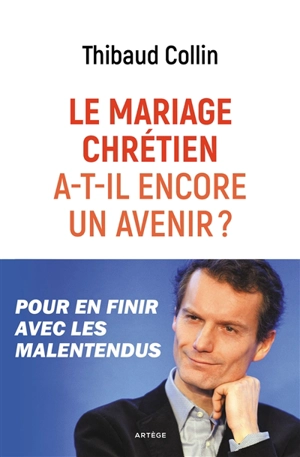 Thibaud Collin

LE MARIAGE CHRÉTIEN A-T-IL ENCORE UN AVENIR ?

POUR EN FINIR AVEC LES MALENTENDUS

ARTÈGE